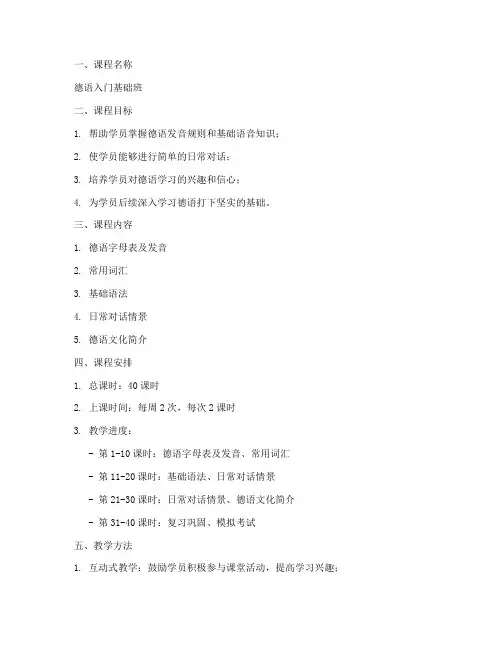 一、课程名称

德语入门基础班

二、课程目标

1. 帮助学员掌握德语发音规则和基础语音知识；

2. 使学员能够进行简单的日常对话；

3. 培养学员对德语学习的兴趣和信心；

4. 为学员后续深入学习德语打下坚实的基础。

三、课程内容

1. 德语字母表及发音

2. 常用词汇

3. 基础语法

4. 日常对话情景

5. 德语文化简介

四、课程安排

1. 总课时：40 课时

2. 上课时间：每周 2 次，每次 2 课时

3. 教学进度：

- 第 1-10 课时：德语字母表及发音、常用词汇

- 第 11-20 课时：基础语法、日常对话情景

- 第 21-30 课时：日常对话情景、德语文化简介

- 第 31-40 课时：复习巩固、模拟考试

五、教学方法

1. 互动式教学：鼓励学员积极参与课堂活动，提高学习兴趣；